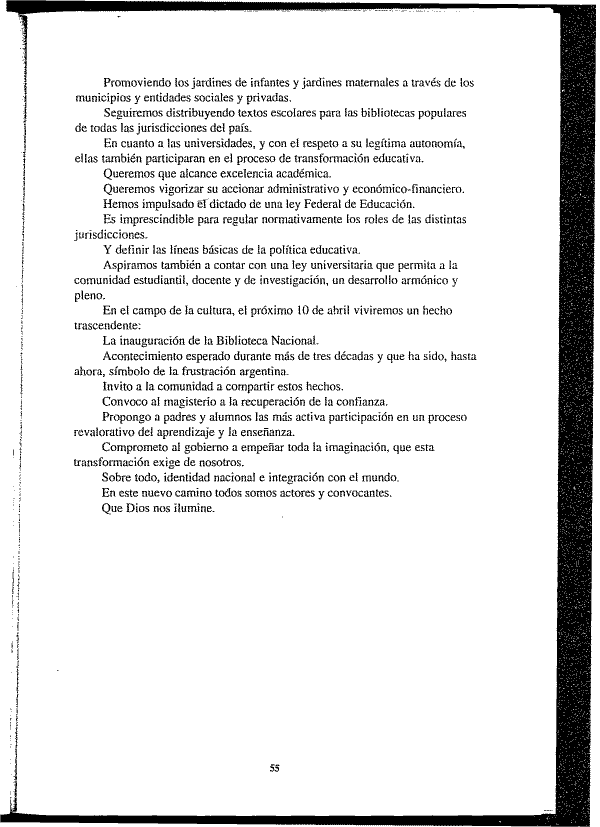 Promoviendo los jardines de infantes y jardines maternales a través de los municipios y entidades sociales y privadas.

Seguiremos distribuyendo textos escolares para las bibliotecas populares de todas las jurisdicciones del país.

En cuanto a las universidades, y con el respeto a su legítima autonomía, ellas también participaran en el proceso de transformación educativa.

Queremos que alcance excelencia académica.

Queremos vigorizar su accionar administrativo y económico-financiero.

Hemos impulsado el dictado de una ley Federal de Educación.

Es imprescindible para regular normativamente los roles de las distintas jurisdicciones.

Y definir las líneas básicas de la política educativa.

Aspiramos también a contar con una ley universitaria que permita a la comunidad estudiantil, docente y de investigación, un desarrollo armónico y pleno.

En el campo de la cultura, el próximo 10 de abril viviremos un hecho trascendente:

La inauguración de la Biblioteca Nacional.

Acontecimiento esperado durante más de tres décadas y que ha sido, hasta ahora, símbolo de la frustración argentina.

Invito a la comunidad a compartir estos hechos.

Convoco al magisterio a la recuperación de la confianza.

Propongo a padres y alumnos las más activa participación en un proceso revalorativo del aprendizaje y la enseñanza.

Comprometo al gobierno a empeñar toda la imaginación, que esta transformación exige de nosotros.

Sobre todo, identidad nacional e integración con el mundo.

En este nuevo camino todos somos actores y convocantes.

Que Dios nos ilumine.

55